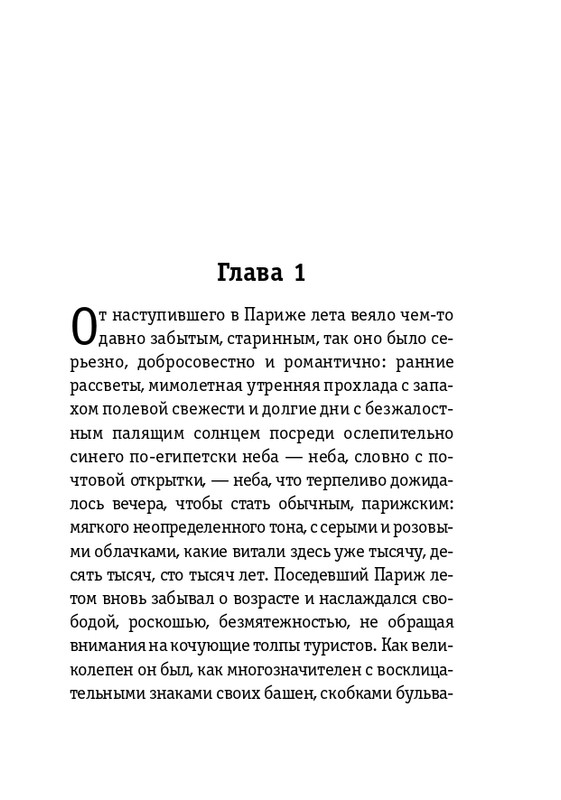 Глава 1

От наступившего в Париже лета веяло чем-то давно забытым, старинным, так оно было серьезно, добросовестно и романтично: ранние рассветы, мимолетная утренняя прохлада с запахом полевой свежести и долгие дни с безжалостным палящим солнцем посреди ослепительно синего по-египетски неба — неба, словно с почтовой открытки, — неба, что терпеливо дожидалось вечера, чтобы стать обычным, парижским: мягкого неопределенного тона, с серыми и розовыми облачками, какие витали здесь уже тысячу, десять тысяч, сто тысяч лет. Поседевший Париж летом вновь забывал о возрасте и наслаждался свободой, роскошью, безмятежностью, не обращая внимания на кочующие толпы туристов. Как великолепен он был, как многозначителен с восклицательными знаками своих башен, скобками бульва-